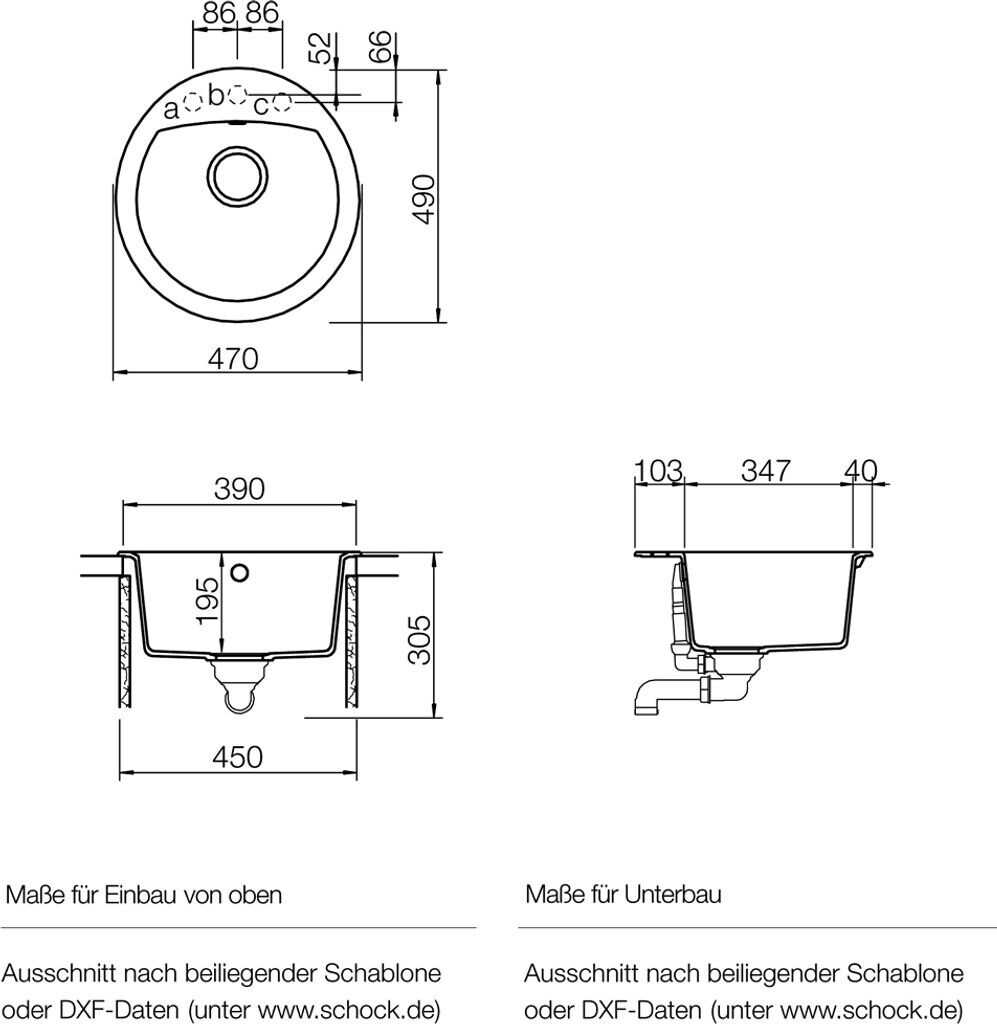 86 86
52
66
a b c
490
470

390
195
305
450

103 347 40

Maße für Einbau von oben

Ausschnitt nach beiliegender Schablone oder DXF-Daten (unter www.schock.de)

Maße für Unterbau

Ausschnitt nach beiliegender Schablone oder DXF-Daten (unter www.schock.de)